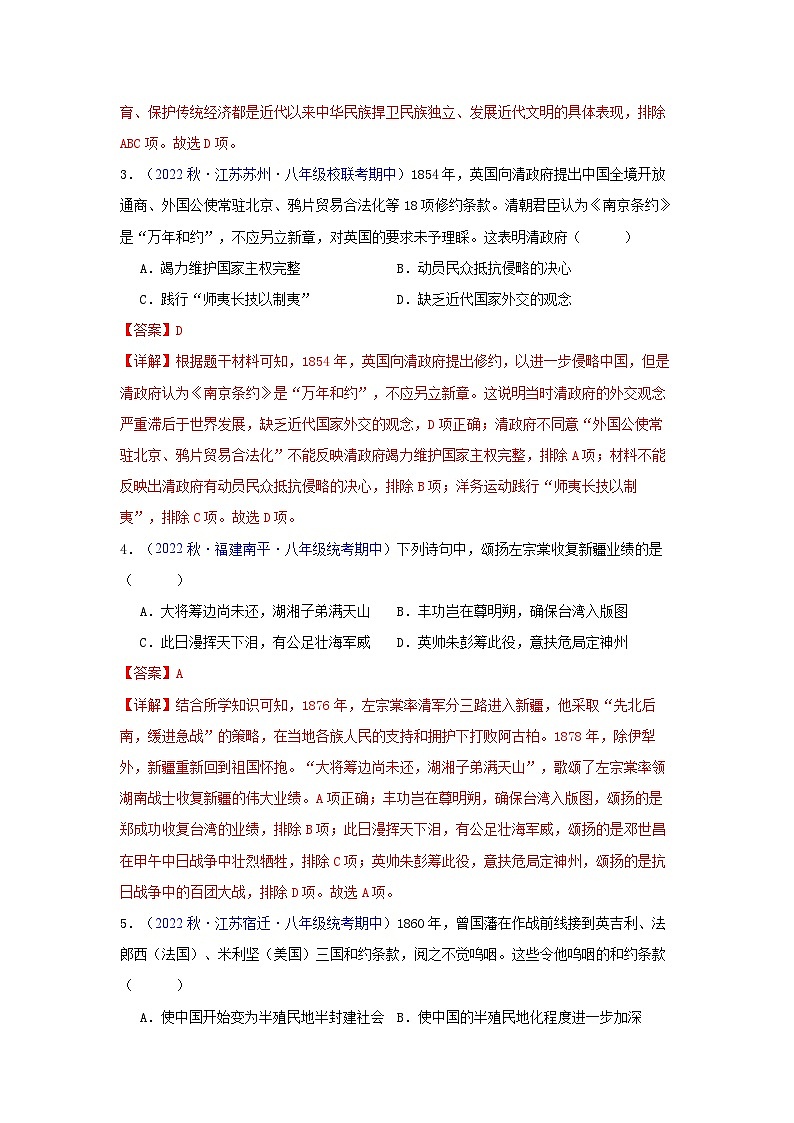 育、保护传统经济都是近代以来中华民族捍卫民族独立、发展近代文明的具体表现，排除ABC项。故选D项。

3．（2022秋·江苏苏州·八年级校联考期中）1854年，英国向清政府提出中国全境开放通商、外国公使常驻北京、鸦片贸易合法化等18项修约条款。清朝君臣认为《南京条约》是“万年和约”，不应另立新章，对英国的要求未予理睬。这表明清政府（　　）

A．竭力维护国家主权完整　　B．动员民众抵抗侵略的决心

C．践行“师夷长技以制夷”　　D．缺乏近代国家外交的观念

【答案】D

【详解】根据题干材料可知，1854年，英国向清政府提出修约，以进一步侵略中国，但是清政府认为《南京条约》是“万年和约”，不应另立新章。这说明当时清政府的外交观念严重滞后于世界发展，缺乏近代国家外交的观念，D项正确；清政府不同意“外国公使常驻北京、鸦片贸易合法化”不能反映清政府竭力维护国家主权完整，排除A项；材料不能反映出清政府有动员民众抵抗侵略的决心，排除B项；洋务运动践行“师夷长技以制夷”，排除C项。故选D项。

4．（2022秋·福建南平·八年级统考期中）下列诗句中，颂扬左宗棠收复新疆业绩的是（　　）

A．大将筹边尚未还，湖湘子弟满天山　　B．丰功岂在尊明朔，确保台湾入版图

C．此日漫挥天下泪，有公足壮海军威　　D．英帅朱彭筹此役，意扶危局定神州

【答案】A

【详解】结合所学知识可知，1876年，左宗棠率清军分三路进入新疆，他采取“先北后南，缓进急战”的策略，在当地各族人民的支持和拥护下打败阿古柏。1878年，除伊犁外，新疆重新回到祖国怀抱。“大将筹边尚未还，湖湘子弟满天山”，歌颂了左宗棠率领湖南战士收复新疆的伟大业绩。A项正确；丰功岂在尊明朔，确保台湾入版图，颂扬的是郑成功收复台湾的业绩，排除B项；此日漫挥天下泪，有公足壮海军威，颂扬的是邓世昌在甲午中日战争中壮烈牺牲，排除C项；英帅朱彭筹此役，意扶危局定神州，颂扬的是抗日战争中的百团大战，排除D项。故选A项。

5．（2022秋·江苏宿迁·八年级统考期中）1860年，曾国藩在作战前线接到英吉利、法郎西（法国）、米利坚（美国）三国和约条款，阅之不觉呜咽。这些令他呜咽的和约条款（　　）

A．使中国开始变为半殖民地半封建社会　B．使中国的半殖民地化程度进一步加深